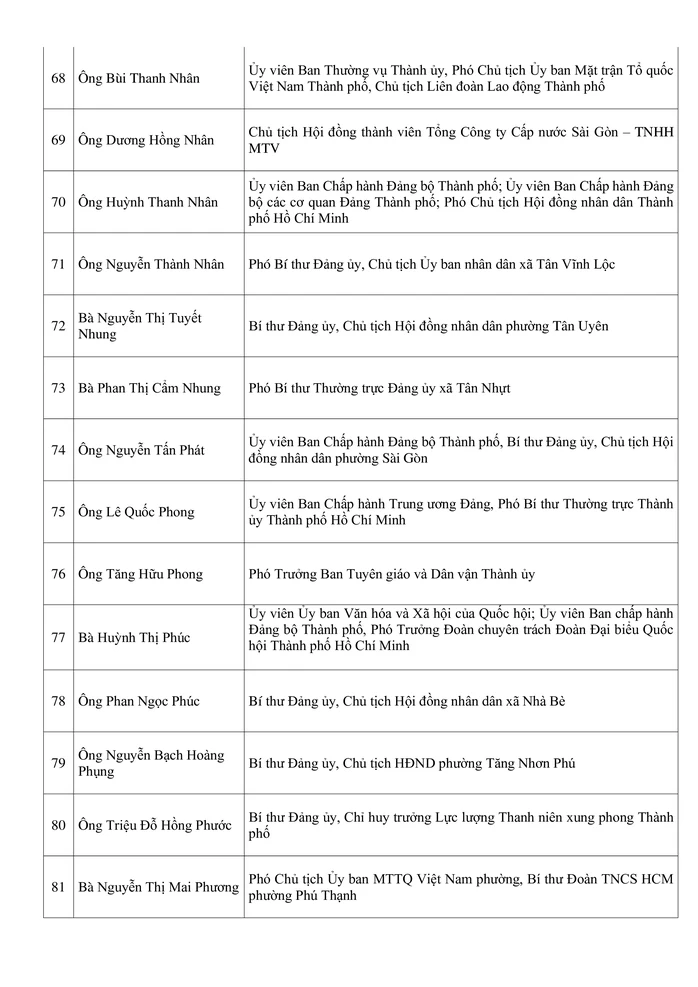 | 68 | Ông Bùi Thanh Nhân | Ủy viên Ban Thường vụ Thành ủy, Phó Chủ tịch Ủy ban Mặt trận Tổ quốc Việt Nam Thành phố, Chủ tịch Liên đoàn Lao động Thành phố |
|---|---|---|
| 69 | Ông Dương Hồng Nhân | Chủ tịch Hội đồng thành viên Tổng Công ty Cấp nước Sài Gòn – TNHH MTV |
| 70 | Ông Huỳnh Thanh Nhân | Ủy viên Ban Chấp hành Đảng bộ Thành phố; Ủy viên Ban Chấp hành Đảng bộ các cơ quan Đảng Thành phố; Phó Chủ tịch Hội đồng nhân dân Thành phố Hồ Chí Minh |
| 71 | Ông Nguyễn Thành Nhân | Phó Bí thư Đảng ủy, Chủ tịch Ủy ban nhân dân xã Tân Vĩnh Lộc |
| 72 | Bà Nguyễn Thị Tuyết Nhung | Bí thư Đảng ủy, Chủ tịch Hội đồng nhân dân phường Tân Uyên |
| 73 | Bà Phan Thị Cẩm Nhung | Phó Bí thư Thường trực Đảng ủy xã Tân Nhựt |
| 74 | Ông Nguyễn Tấn Phát | Ủy viên Ban Chấp hành Đảng bộ Thành phố, Bí thư Đảng ủy, Chủ tịch Hội đồng nhân dân phường Sài Gòn |
| 75 | Ông Lê Quốc Phong | Ủy viên Ban Chấp hành Trung ương Đảng, Phó Bí thư Thường trực Thành ủy Thành phố Hồ Chí Minh |
| 76 | Ông Tăng Hữu Phong | Phó Trưởng Ban Tuyên giáo và Dân vận Thành ủy |
| 77 | Bà Huỳnh Thị Phúc | Ủy viên Ủy ban Văn hóa và Xã hội của Quốc hội; Ủy viên Ban chấp hành Đảng bộ Thành phố, Phó Trưởng Đoàn chuyên trách Đoàn Đại biểu Quốc hội Thành phố Hồ Chí Minh |
| 78 | Ông Phan Ngọc Phúc | Bí thư Đảng ủy, Chủ tịch Hội đồng nhân dân xã Nhà Bè |
| 79 | Ông Nguyễn Bạch Hoàng Phụng | Bí thư Đảng ủy, Chủ tịch HĐND phường Tăng Nhơn Phú |
| 80 | Ông Triệu Đỗ Hồng Phước | Bí thư Đảng ủy, Chỉ huy trưởng Lực lượng Thanh niên xung phong Thành phố |
| 81 | Bà Nguyễn Thị Mai Phương | Phó Chủ tịch Ủy ban MTTQ Việt Nam phường, Bí thư Đoàn TNCS HCM phường Phú Thạnh |